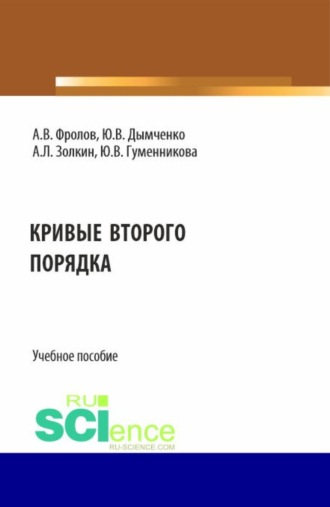 А.В. Фролов, Ю.В. Дымченко
А.Л. Золкин, Ю.В. Гуменникова

КРИВЫЕ ВТОРОГО ПОРЯДКА

Учебное пособие

RU
SCIence
RU-SCIENCE.COM